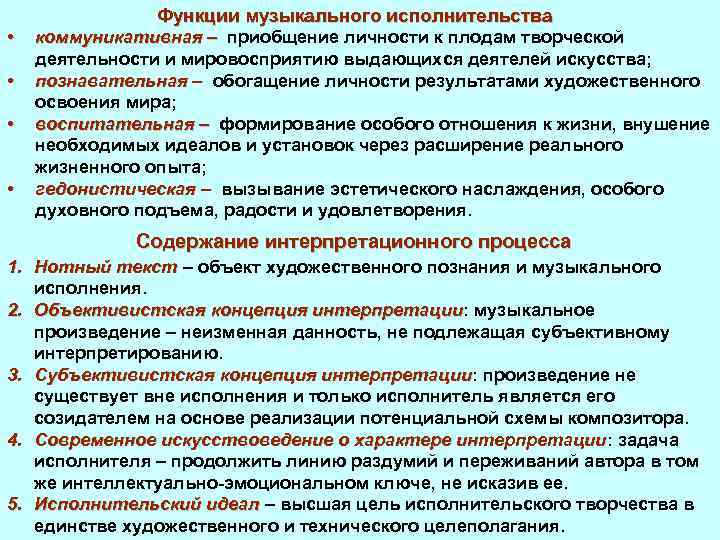 Функции музыкального исполнительства

• коммуникативная – приобщение личности к плодам творческой деятельности и мировосприятию выдающихся деятелей искусства;
• познавательная – обогащение личности результатами художественного освоения мира;
• воспитательная – формирование особого отношения к жизни, внушение необходимых идеалов и установок через расширение реального жизненного опыта;
• гедонистическая – вызывание эстетического наслаждения, особого духовного подъема, радости и удовлетворения.

Содержание интерпретационного процесса

1. Нотный текст – объект художественного познания и музыкального исполнения.
2. Объективистская концепция интерпретации: музыкальное произведение – неизменная данность, не подлежащая субъективному интерпретированию.
3. Субъективистская концепция интерпретации: произведение не существует вне исполнения и только исполнитель является его созидателем на основе реализации потенциальной схемы композитора.
4. Современное искусствоведение о характере интерпретации: задача исполнителя – продолжить линию раздумий и переживаний автора в том же интеллектуально-эмоциональном ключе, не исказив ее.
5. Исполнительский идеал – высшая цель исполнительского творчества в единстве художественного и технического целеполагания.